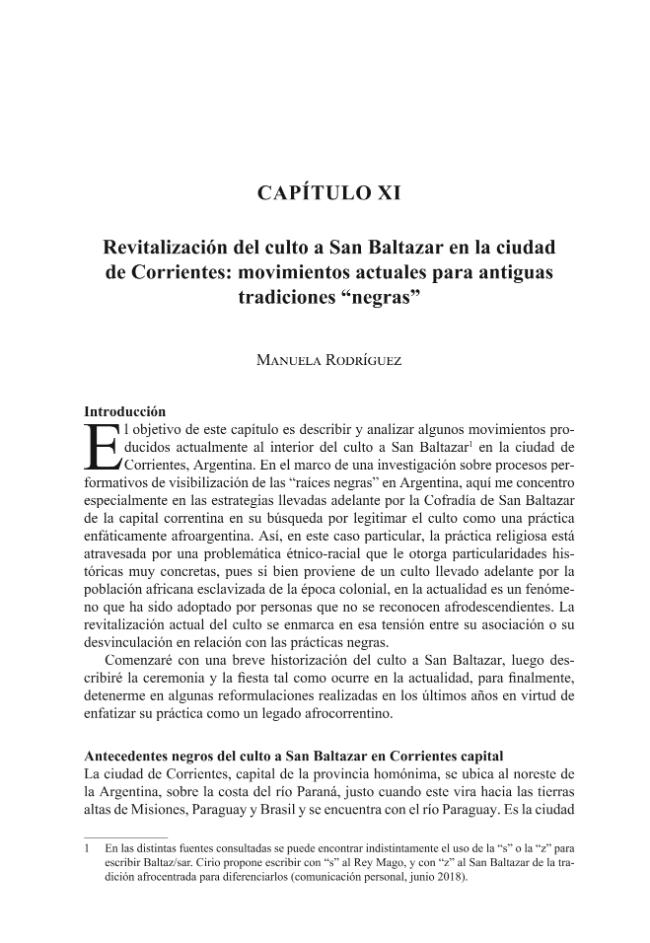 CAPÍTULO XI

Revitalización del culto a San Baltazar en la ciudad de Corrientes: movimientos actuales para antiguas tradiciones "negras"

Manuela Rodríguez

Introducción

El objetivo de este capítulo es describir y analizar algunos movimientos producidos actualmente al interior del culto a San Baltazar$^{1}$ en la ciudad de Corrientes, Argentina. En el marco de una investigación sobre procesos performativos de visibilización de las "raíces negras" en Argentina, aquí me concentro especialmente en las estrategias llevadas adelante por la Cofradía de San Baltazar de la capital correntina en su búsqueda por legitimar el culto como una práctica enfáticamente afroargentina. Así, en este caso particular, la práctica religiosa está atravesada por una problemática étnico-racial que le otorga particularidades históricas muy concretas, pues si bien proviene de un culto llevado adelante por la población africana esclavizada de la época colonial, en la actualidad es un fenómeno que ha sido adoptado por personas que no se reconocen afrodescendientes. La revitalización actual del culto se enmarca en esa tensión entre su asociación o su desvinculación en relación con las prácticas negras.

Comenzaré con una breve historización del culto a San Baltazar, luego describiré la ceremonia y la fiesta tal como ocurre en la actualidad, para finalmente, detenerme en algunas reformulaciones realizadas en los últimos años en virtud de enfatizar su práctica como un legado afrocorrentino.

Antecedentes negros del culto a San Baltazar en Corrientes capital

La ciudad de Corrientes, capital de la provincia homónima, se ubica al noreste de la Argentina, sobre la costa del río Paraná, justo cuando este vira hacia las tierras altas de Misiones, Paraguay y Brasil y se encuentra con el río Paraguay. Es la ciudad

1 En las distintas fuentes consultadas se puede encontrar indistintamente el uso de la "s" o la "z" para escribir Baltaz/sar. Cirio propone escribir con "s" al Rey Mago, y con "z" al San Baltazar de la tradición afrocentrada para diferenciarlos (comunicación personal, junio 2018).